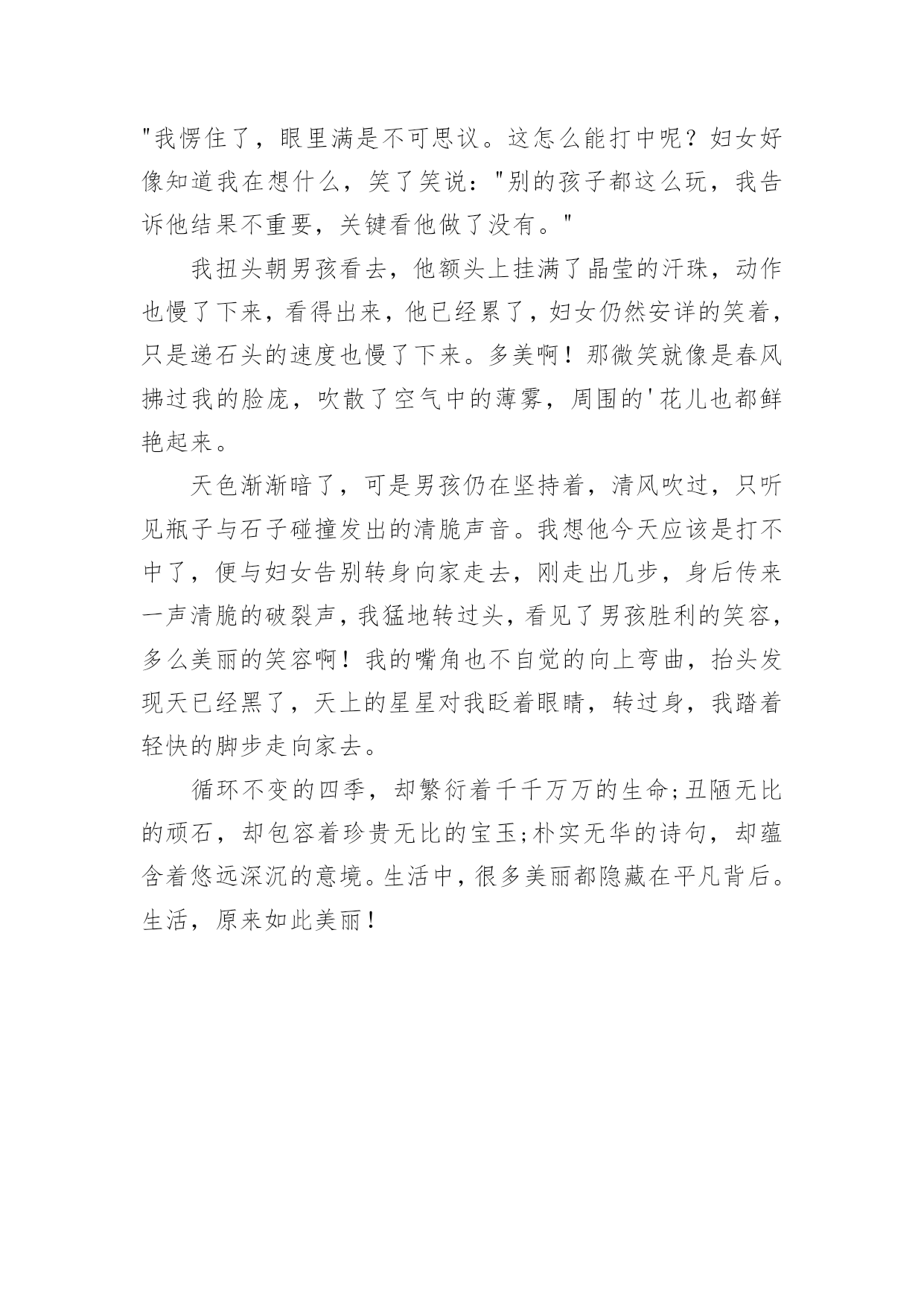 "我愣住了，眼里满是不可思议。这怎么能打中呢？妇女好像知道我在想什么，笑了笑说："别的孩子都这么玩，我告诉他结果不重要，关键看他做了没有。"

我扭头朝男孩看去，他额头上挂满了晶莹的汗珠，动作也慢了下来，看得出来，他已经累了，妇女仍然安详的笑着，只是递石头的速度也慢了下来。多美啊！那微笑就像是春风拂过我的脸庞，吹散了空气中的薄雾，周围的'花儿也都鲜艳起来。

天色渐渐暗了，可是男孩仍在坚持着，清风吹过，只听见瓶子与石子碰撞发出的清脆声音。我想他今天应该是打不中了，便与妇女告别转身向家走去，刚走出几步，身后传来一声清脆的破裂声，我猛地转过头，看见了男孩胜利的笑容，多么美丽的笑容啊！我的嘴角也不自觉的向上弯曲，抬头发现天已经黑了，天上的星星对我眨着眼睛，转过身，我踏着轻快的脚步走向家去。

循环不变的四季，却繁衍着千千万万的生命;丑陋无比的顽石，却包容着珍贵无比的宝玉;朴实无华的诗句，却蕴含着悠远深沉的意境。生活中，很多美丽都隐藏在平凡背后。生活，原来如此美丽！